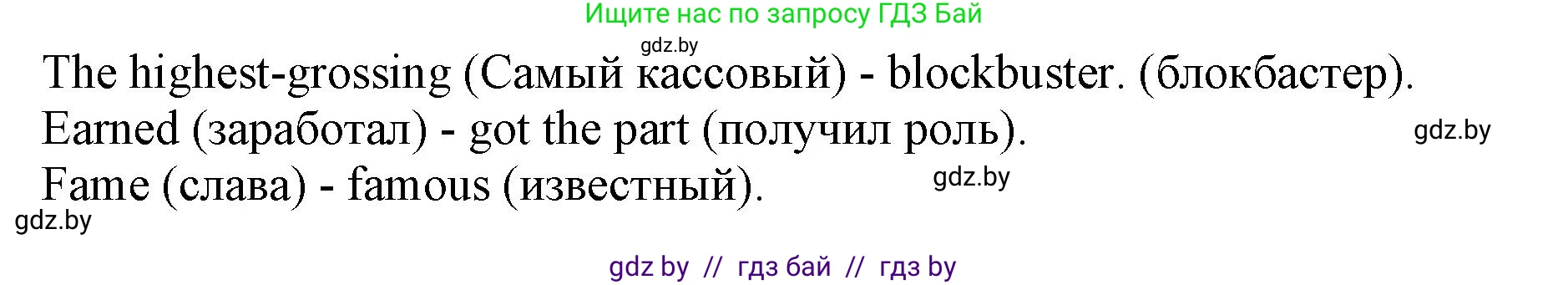 Ищите нас по запросу ГДЗ Бай

gdz.by

The highest-grossing (Самый кассовый) - blockbuster. (блокбастер).

Earned (заработал) - got the part (получил роль).

gdz.by

Fame (слава) - famous (известный).

gdz.by

gdz.by

gdz by // гдз бай // гдз by